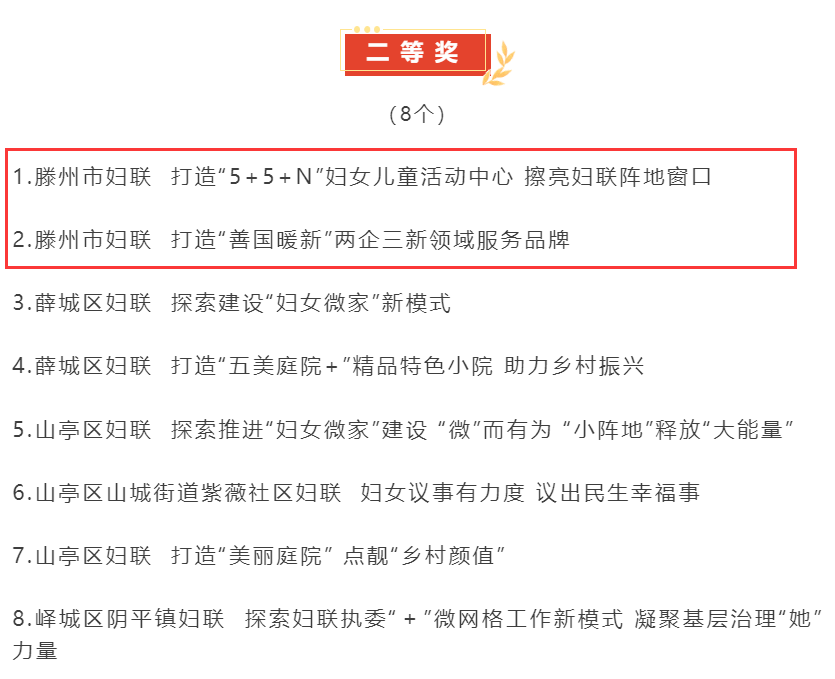 二等奖

（8个）

1.滕州市妇联 打造“5＋5＋N”妇女儿童活动中心 擦亮妇联阵地窗口

2.滕州市妇联 打造“善国暖新”两企三新领域服务品牌

3.薛城区妇联 探索建设“妇女微家”新模式

4.薛城区妇联 打造“五美庭院＋”精品特色小院 助力乡村振兴

5.山亭区妇联 探索推进“妇女微家”建设 “微”而有为 “小阵地”释放“大能量”

6.山亭区山城街道紫薇社区妇联 妇女议事有力度 议出民生幸福事

7.山亭区妇联 打造“美丽庭院” 点靓“乡村颜值”

8.峄城区阴平镇妇联 探索妇联执委“＋”微网格工作新模式 凝聚基层治理“她”力量